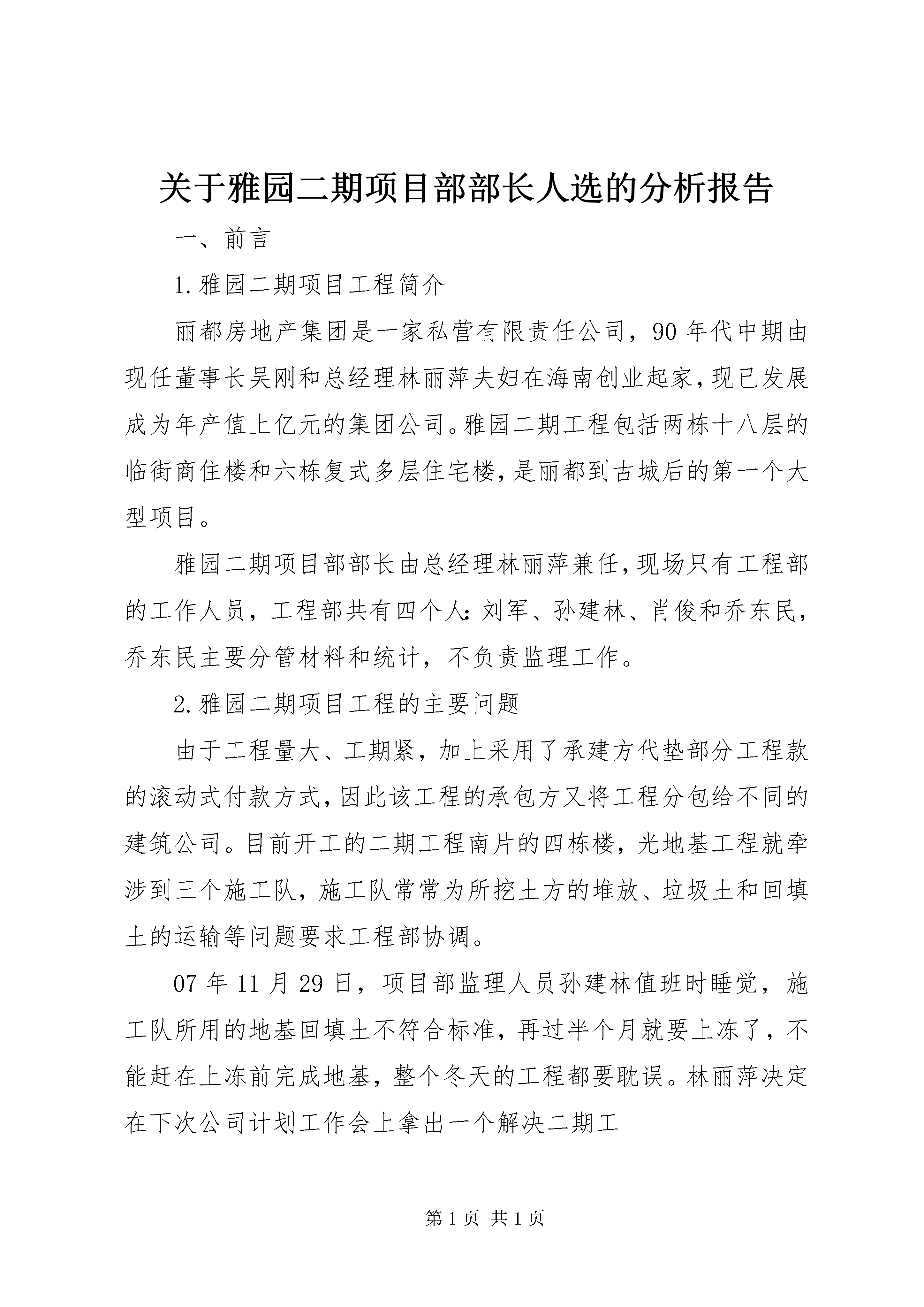 关于雅园二期项目部部长人选的分析报告

一、前言

1.雅园二期项目工程简介

丽都房地产集团是一家私营有限责任公司，90年代中期由现任董事长吴刚和总经理林丽萍夫妇在海南创业起家，现已发展成为年产值上亿元的集团公司。雅园二期工程包括两栋十八层的临街商住楼和六栋复式多层住宅楼，是丽都到古城后的第一个大型项目。

雅园二期项目部部长由总经理林丽萍兼任，现场只有工程部的工作人员，工程部共有四个人：刘军、孙建林、肖俊和乔东民，乔东民主要分管材料和统计，不负责监理工作。

2.雅园二期项目工程的主要问题

由于工程量大、工期紧，加上采用了承建方代垫部分工程款的滚动式付款方式，因此该工程的承包方又将工程分包给不同的建筑公司。目前开工的二期工程南片的四栋楼，光地基工程就牵涉到三个施工队，施工队常常为所挖土方的堆放、垃圾土和回填土的运输等问题要求工程部协调。

07年11月29日，项目部监理人员孙建林值班时睡觉，施工队所用的地基回填土不符合标准，再过半个月就要上冻了，不能赶在上冻前完成地基，整个冬天的工程都要耽误。林丽萍决定在下次公司计划工作会上拿出一个解决二期工

第1页 共1页